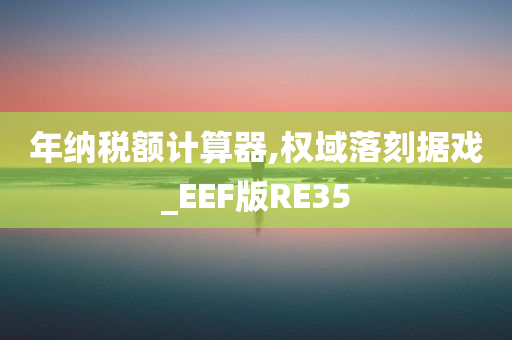 年纳税额计算器,权域落刻据戏_EEF版RE35